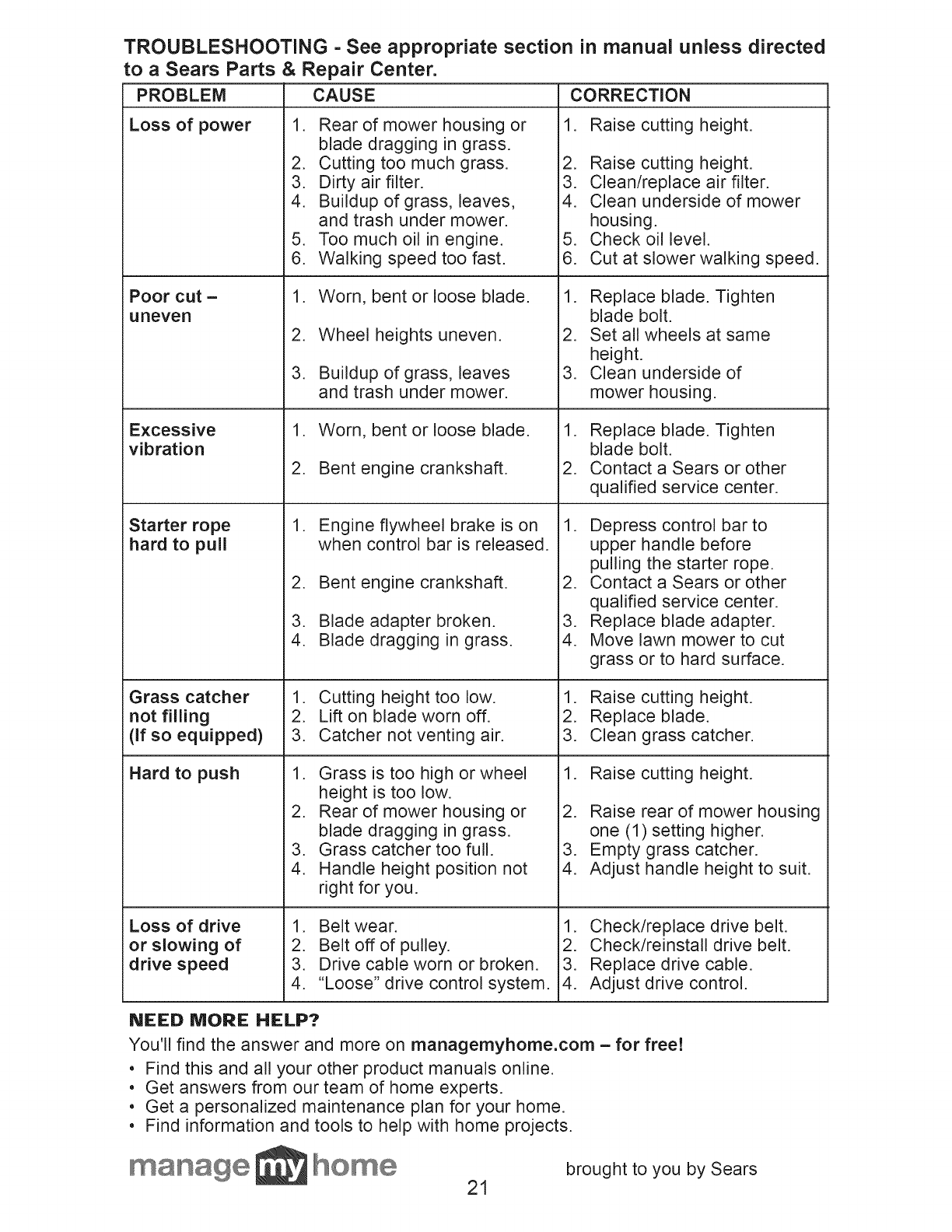 TROUBLESHOOTING - See appropriate section in manual unless directed to a Sears Parts & Repair Center.

| PROBLEM | CAUSE | CORRECTION |
|---|---|---|
| Loss of power | 1. Rear of mower housing or blade dragging in grass. 2. Cutting too much grass. 3. Dirty air filter. 4. Buildup of grass, leaves, and trash under mower. 5. Too much oil in engine. 6. Walking speed too fast. | 1. Raise cutting height. 2. Raise cutting height. 3. Clean/replace air filter. 4. Clean underside of mower housing. 5. Check oil level. 6. Cut at slower walking speed. |
| Poor cut – uneven | 1. Worn, bent or loose blade. 2. Wheel heights uneven. 3. Buildup of grass, leaves and trash under mower. | 1. Replace blade. Tighten blade bolt. 2. Set all wheels at same height. 3. Clean underside of mower housing. |
| Excessive vibration | 1. Worn, bent or loose blade. 2. Bent engine crankshaft. | 1. Replace blade. Tighten blade bolt. 2. Contact a Sears or other qualified service center. |
| Starter rope hard to pull | 1. Engine flywheel brake is on when control bar is released. 2. Bent engine crankshaft. 3. Blade adapter broken. 4. Blade dragging in grass. | 1. Depress control bar to upper handle before pulling the starter rope. 2. Contact a Sears or other qualified service center. 3. Replace blade adapter. 4. Move lawn mower to cut grass or to hard surface. |
| Grass catcher not filling (If so equipped) | 1. Cutting height too low. 2. Lift on blade worn off. 3. Catcher not venting air. | 1. Raise cutting height. 2. Replace blade. 3. Clean grass catcher. |
| Hard to push | 1. Grass is too high or wheel height is too low. 2. Rear of mower housing or blade dragging in grass. 3. Grass catcher too full. 4. Handle height position not right for you. | 1. Raise cutting height. 2. Raise rear of mower housing one (1) setting higher. 3. Empty grass catcher. 4. Adjust handle height to suit. |
| Loss of drive or slowing of drive speed | 1. Belt wear. 2. Belt off of pulley. 3. Drive cable worn or broken. 4. "Loose" drive control system. | 1. Check/replace drive belt. 2. Check/reinstall drive belt. 3. Replace drive cable. 4. Adjust drive control. |

NEED MORE HELP?
You'll find the answer and more on managemyhome.com – for free!
• Find this and all your other product manuals online.
• Get answers from our team of home experts.
• Get a personalized maintenance plan for your home.
• Find information and tools to help with home projects.

manage my home brought to you by Sears

21